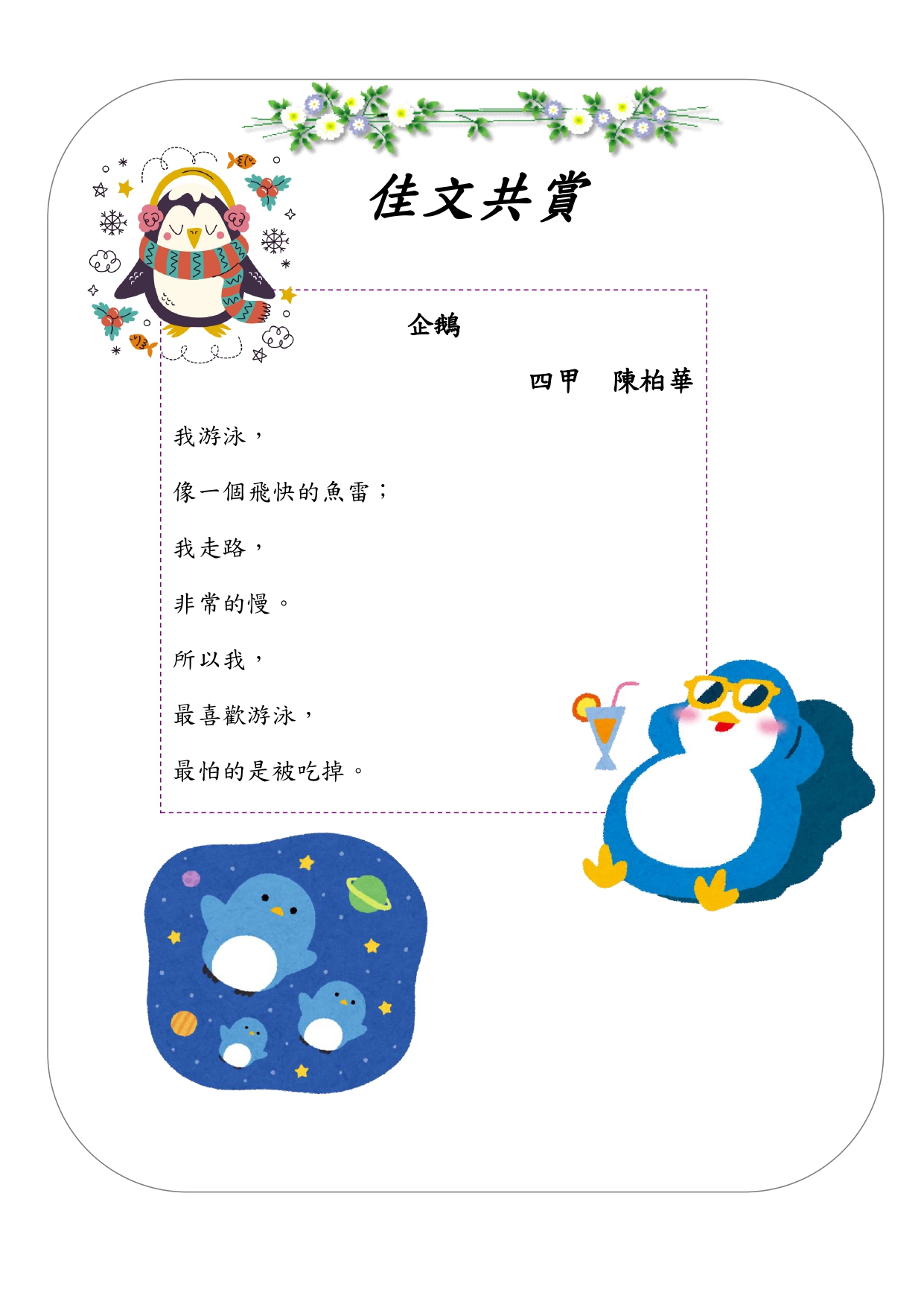 佳文共賞

企鵝

四甲　陳柏華

我游泳，

像一個飛快的魚雷；

我走路，

非常的慢。

所以我，

最喜歡游泳，

最怕的是被吃掉。